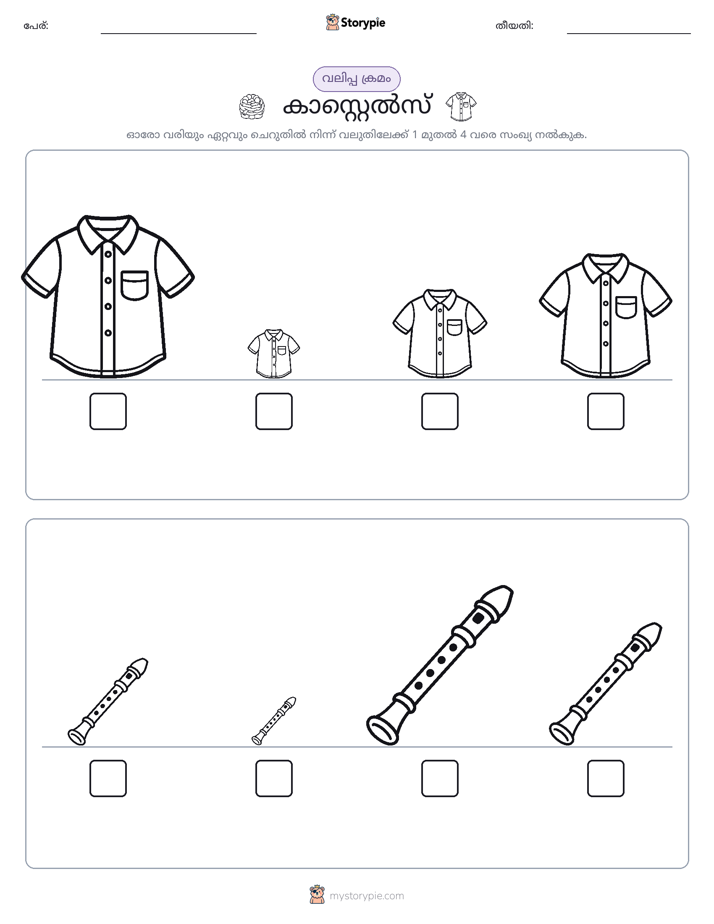 പേര്: ____ Storypie തീയതി: ____

വലിപ്പ ക്രമം

കാസ്റ്റെൽസ്

ഓരോ വരിയും ഏറ്റവും ചെറുതിൽ നിന്ന് വലുതിലേക്ക് 1 മുതൽ 4 വരെ സംഖ്യ നൽകുക.

☐ ☐ ☐ ☐

☐ ☐ ☐ ☐

mystorypie.com